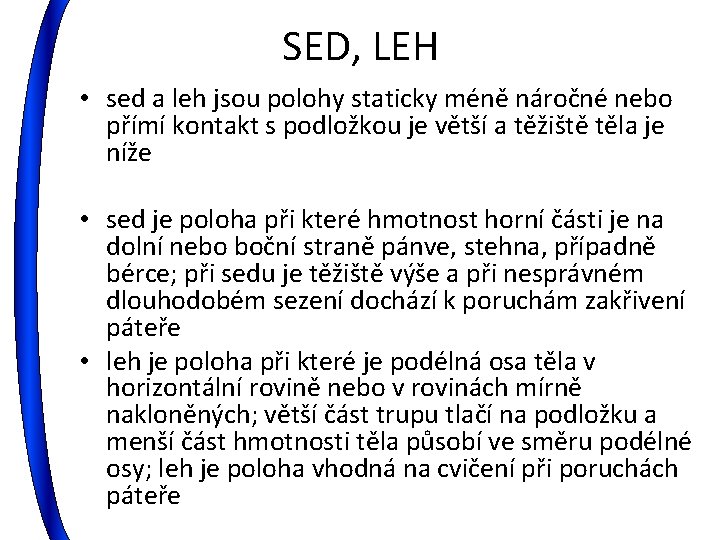 SED, LEH

• sed a leh jsou polohy staticky méně náročné nebo přímí kontakt s podložkou je větší a těžiště těla je níže

• sed je poloha při které hmotnost horní části je na dolní nebo boční straně pánve, stehna, případně bérce; při sedu je těžiště výše a při nesprávném dlouhodobém sezení dochází k poruchám zakřivení páteře

• leh je poloha při které je podélná osa těla v horizontální rovině nebo v rovinách mírně nakloněných; větší část trupu tlačí na podložku a menší část hmotnosti těla působí ve směru podélné osy; leh je poloha vhodná na cvičení při poruchách páteře